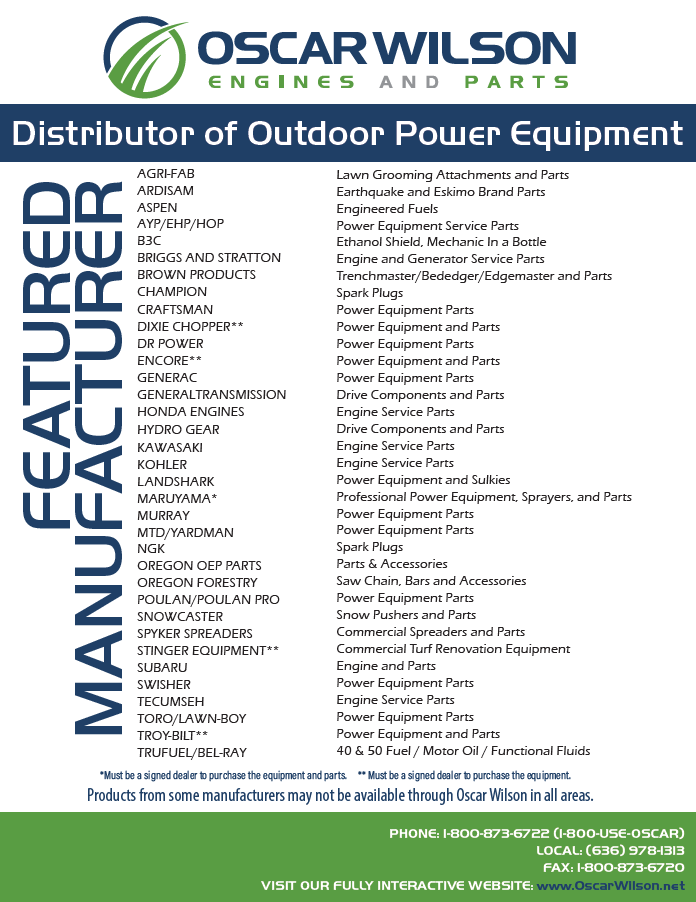 OSCAR WILSON
ENGINES AND PARTS

Distributor of Outdoor Power Equipment

FEATURED MANUFACTURER

| | |
|---|---|
| AGRI-FAB | Lawn Grooming Attachments and Parts |
| ARDISAM | Earthquake and Eskimo Brand Parts |
| ASPEN | Engineered Fuels |
| AYP/EHP/HOP | Power Equipment Service Parts |
| B3C | Ethanol Shield, Mechanic In a Bottle |
| BRIGGS AND STRATTON | Engine and Generator Service Parts |
| BROWN PRODUCTS | Trenchmaster/Bededger/Edgemaster and Parts |
| CHAMPION | Spark Plugs |
| CRAFTSMAN | Power Equipment Parts |
| DIXIE CHOPPER** | Power Equipment and Parts |
| DR POWER | Power Equipment Parts |
| ENCORE** | Power Equipment and Parts |
| GENERAC | Power Equipment Parts |
| GENERALTRANSMISSION | Drive Components and Parts |
| HONDA ENGINES | Engine Service Parts |
| HYDRO GEAR | Drive Components and Parts |
| KAWASAKI | Engine Service Parts |
| KOHLER | Engine Service Parts |
| LANDSHARK | Power Equipment and Sulkies |
| MARUYAMA* | Professional Power Equipment, Sprayers, and Parts |
| MURRAY | Power Equipment Parts |
| MTD/YARDMAN | Power Equipment Parts |
| NGK | Spark Plugs |
| OREGON OEP PARTS | Parts & Accessories |
| OREGON FORESTRY | Saw Chain, Bars and Accessories |
| POULAN/POULAN PRO | Power Equipment Parts |
| SNOWCASTER | Snow Pushers and Parts |
| SPYKER SPREADERS | Commercial Spreaders and Parts |
| STINGER EQUIPMENT** | Commercial Turf Renovation Equipment |
| SUBARU | Engine and Parts |
| SWISHER | Power Equipment Parts |
| TECUMSEH | Engine Service Parts |
| TORO/LAWN-BOY | Power Equipment Parts |
| TROY-BILT** | Power Equipment and Parts |
| TRUFUEL/BEL-RAY | 40 & 50 Fuel / Motor Oil / Functional Fluids |

*Must be a signed dealer to purchase the equipment and parts. ** Must be a signed dealer to purchase the equipment.

Products from some manufacturers may not be available through Oscar Wilson in all areas.

PHONE: 1-800-873-6722 (1-800-USE-OSCAR)
LOCAL: (636) 978-1313
FAX: 1-800-873-6720
VISIT OUR FULLY INTERACTIVE WEBSITE: www.OscarWilson.net